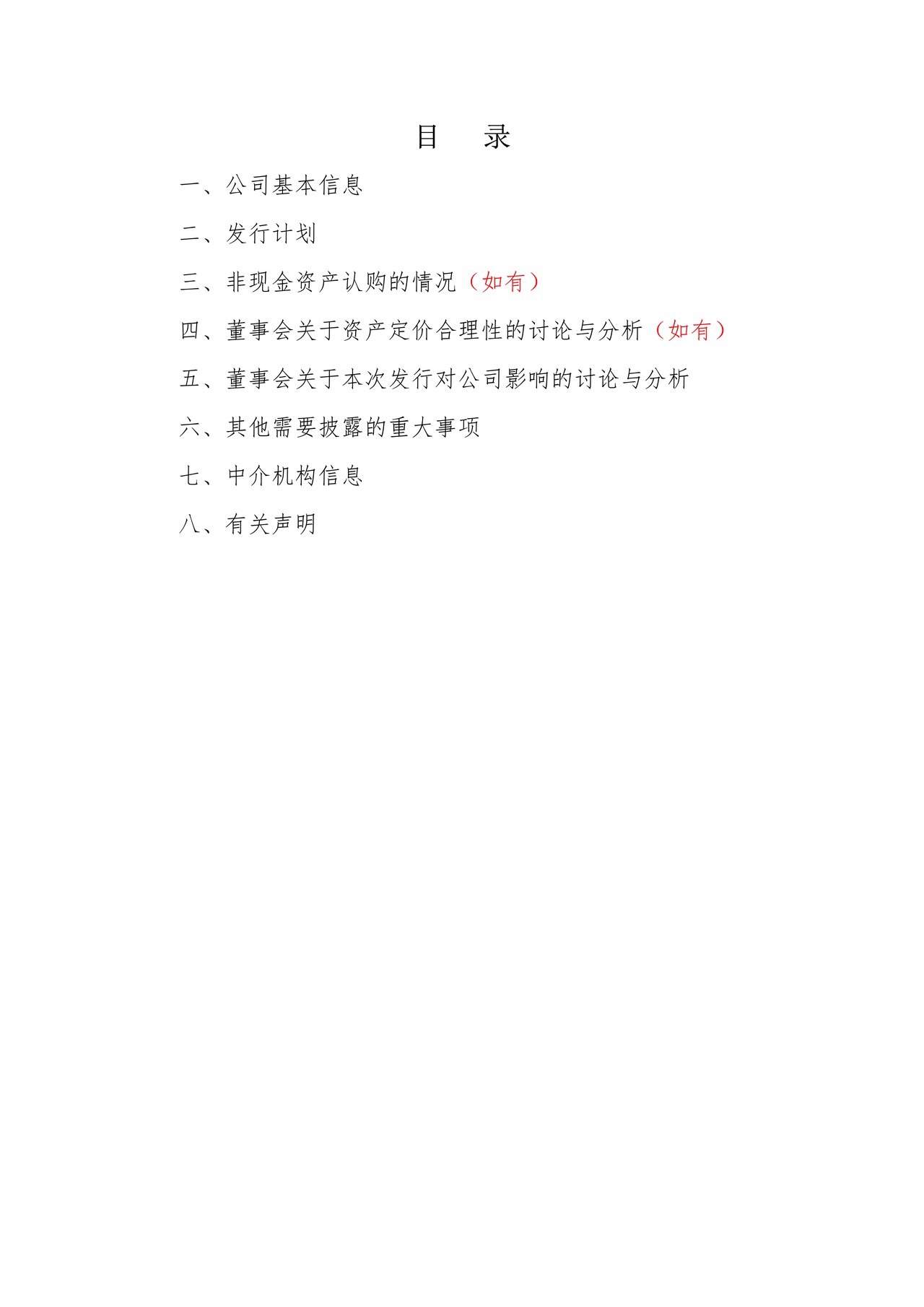 目 录

一、公司基本信息

二、发行计划

三、非现金资产认购的情况（如有）

四、董事会关于资产定价合理性的讨论与分析（如有）

五、董事会关于本次发行对公司影响的讨论与分析

六、其他需要披露的重大事项

七、中介机构信息

八、有关声明